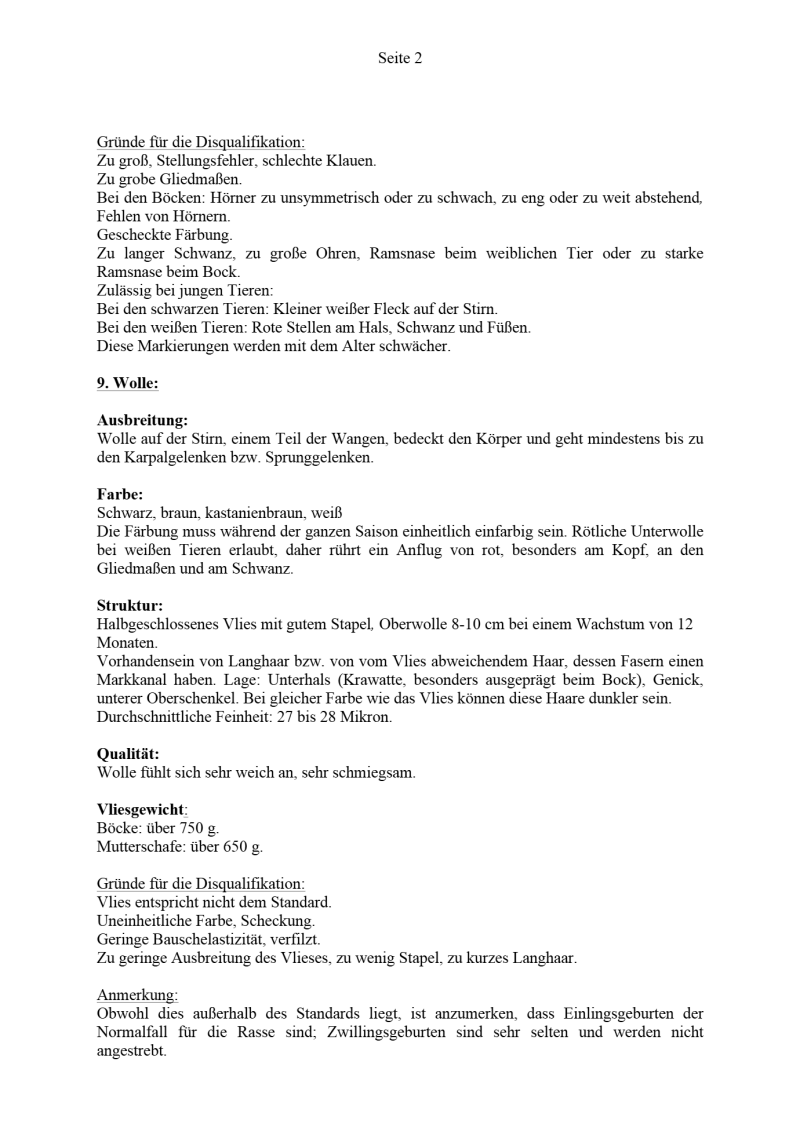 Seite 2

Gründe für die Disqualifikation:
Zu groß, Stellungsfehler, schlechte Klauen.
Zu grobe Gliedmaßen.
Bei den Böcken: Hörner zu unsymmetrisch oder zu schwach, zu eng oder zu weit abstehend, Fehlen von Hörnern.
Gescheckte Färbung.
Zu langer Schwanz, zu große Ohren, Ramsnase beim weiblichen Tier oder zu starke Ramsnase beim Bock.
Zulässig bei jungen Tieren:
Bei den schwarzen Tieren: Kleiner weißer Fleck auf der Stirn.
Bei den weißen Tieren: Rote Stellen am Hals, Schwanz und Füßen.
Diese Markierungen werden mit dem Alter schwächer.

9. Wolle:

Ausbreitung:
Wolle auf der Stirn, einem Teil der Wangen, bedeckt den Körper und geht mindestens bis zu den Karpalgelenken bzw. Sprunggelenken.

Farbe:
Schwarz, braun, kastanienbraun, weiß
Die Färbung muss während der ganzen Saison einheitlich einfarbig sein. Rötliche Unterwolle bei weißen Tieren erlaubt, daher rührt ein Anflug von rot, besonders am Kopf, an den Gliedmaßen und am Schwanz.

Struktur:
Halbgeschlossenes Vlies mit gutem Stapel, Oberwolle 8-10 cm bei einem Wachstum von 12 Monaten.
Vorhandensein von Langhaar bzw. von vom Vlies abweichendem Haar, dessen Fasern einen Markkanal haben. Lage: Unterhals (Krawatte, besonders ausgeprägt beim Bock), Genick, unterer Oberschenkel. Bei gleicher Farbe wie das Vlies können diese Haare dunkler sein.
Durchschnittliche Feinheit: 27 bis 28 Mikron.

Qualität:
Wolle fühlt sich sehr weich an, sehr schmiegsam.

Vliesgewicht:
Böcke: über 750 g.
Mutterschafe: über 650 g.

Gründe für die Disqualifikation:
Vlies entspricht nicht dem Standard.
Uneinheitliche Farbe, Scheckung.
Geringe Bauschelastizität, verfilzt.
Zu geringe Ausbreitung des Vlieses, zu wenig Stapel, zu kurzes Langhaar.

Anmerkung:
Obwohl dies außerhalb des Standards liegt, ist anzumerken, dass Einlingsgeburten der Normalfall für die Rasse sind; Zwillingsgeburten sind sehr selten und werden nicht angestrebt.